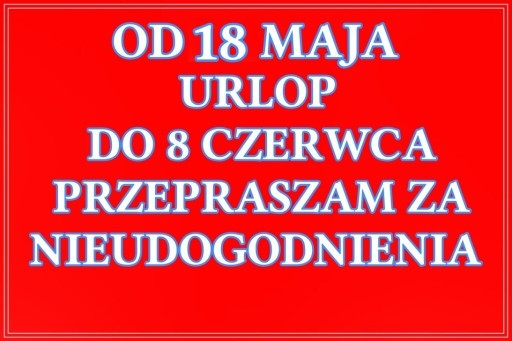 OD 18 MAJA
URLOP
DO 8 CZERWCA
PRZEPRASZAM ZA
NIEUDOGODNIENIA